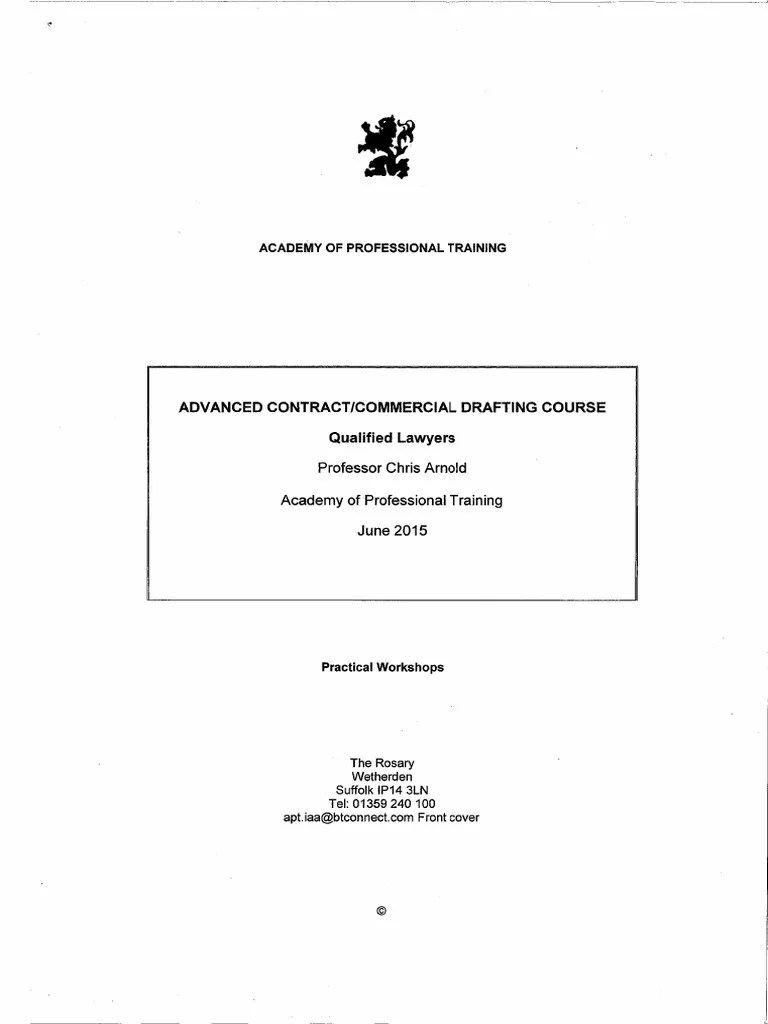 ACADEMY OF PROFESSIONAL TRAINING

ADVANCED CONTRACT/COMMERCIAL DRAFTING COURSE

Qualified Lawyers

Professor Chris Arnold

Academy of Professional Training

June 2015

Practical Workshops

The Rosary
Wetherden
Suffolk IP14 3LN
Tel: 01359 240 100
apt.iaa@btconnect.com Front cover

©